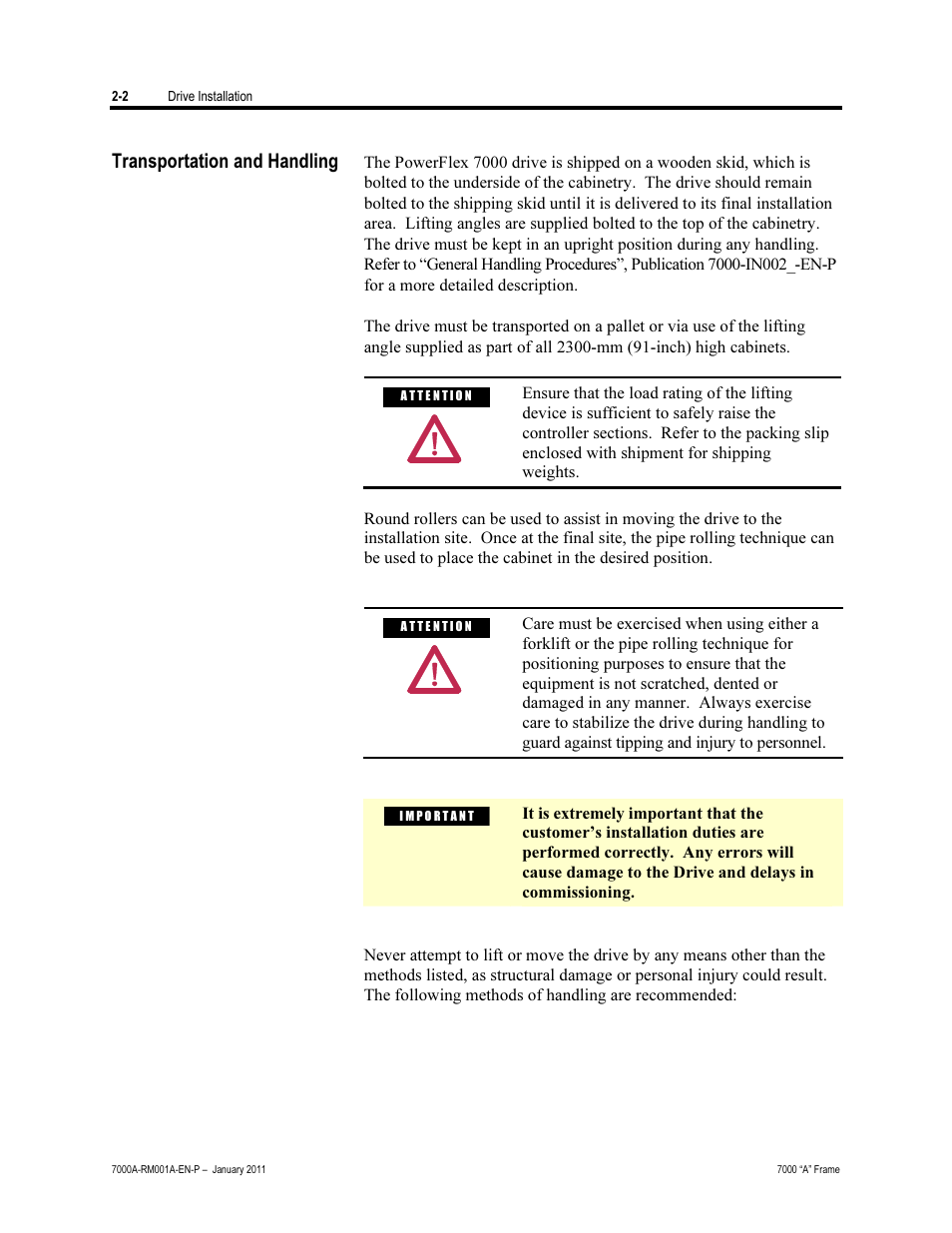 2-2 Drive Installation

Transportation and Handling

The PowerFlex 7000 drive is shipped on a wooden skid, which is bolted to the underside of the cabinetry. The drive should remain bolted to the shipping skid until it is delivered to its final installation area. Lifting angles are supplied bolted to the top of the cabinetry. The drive must be kept in an upright position during any handling. Refer to “General Handling Procedures”, Publication 7000-IN002_-EN-P for a more detailed description.

The drive must be transported on a pallet or via use of the lifting angle supplied as part of all 2300-mm (91-inch) high cabinets.

ATTENTION

Ensure that the load rating of the lifting device is sufficient to safely raise the controller sections. Refer to the packing slip enclosed with shipment for shipping weights.

Round rollers can be used to assist in moving the drive to the installation site. Once at the final site, the pipe rolling technique can be used to place the cabinet in the desired position.

ATTENTION

Care must be exercised when using either a forklift or the pipe rolling technique for positioning purposes to ensure that the equipment is not scratched, dented or damaged in any manner. Always exercise care to stabilize the drive during handling to guard against tipping and injury to personnel.

IMPORTANT

It is extremely important that the customer’s installation duties are performed correctly. Any errors will cause damage to the Drive and delays in commissioning.

Never attempt to lift or move the drive by any means other than the methods listed, as structural damage or personal injury could result. The following methods of handling are recommended:

7000A-RM001A-EN-P – January 2011

7000 “A” Frame